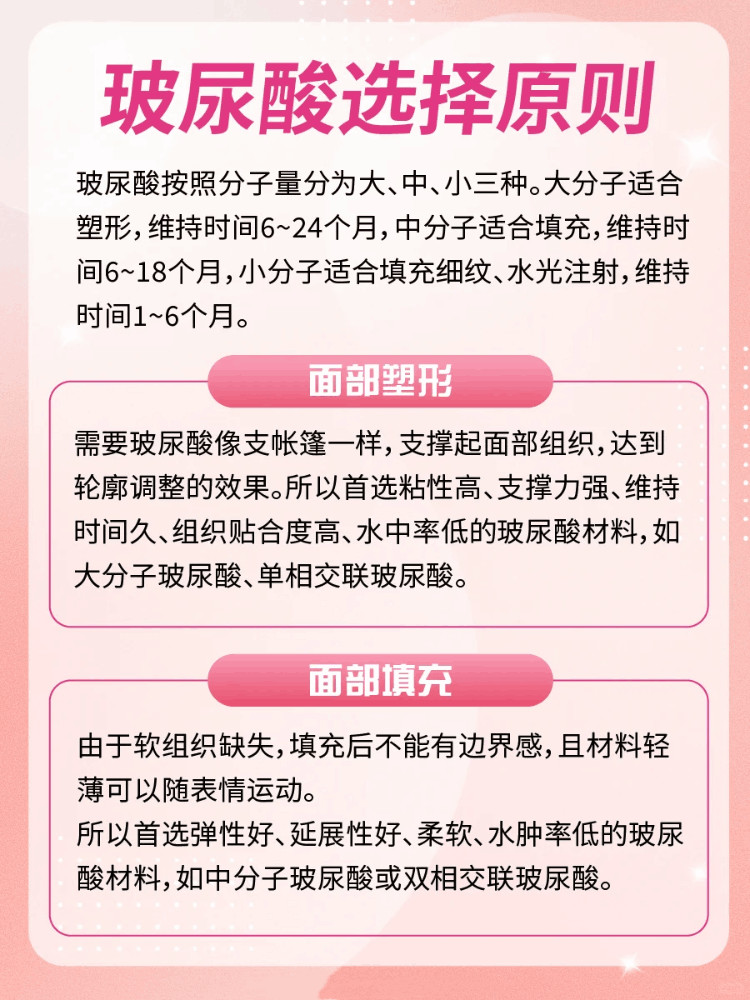 玻尿酸选择原则

玻尿酸按照分子量分为大、中、小三种。大分子适合塑形，维持时间6~24个月，中分子适合填充，维持时间6~18个月，小分子适合填充细纹、水光注射，维持时间1~6个月。

面部塑形

需要玻尿酸像支帐篷一样，支撑起面部组织，达到轮廓调整的效果。所以首选粘性高、支撑力强、维持时间久、组织贴合度高、水中率低的玻尿酸材料，如大分子玻尿酸、单相交联玻尿酸。

面部填充

由于软组织缺失，填充后不能有边界感，且材料轻薄可以随表情运动。
所以首选弹性好、延展性好、柔软、水肿率低的玻尿酸材料，如中分子玻尿酸或双相交联玻尿酸。